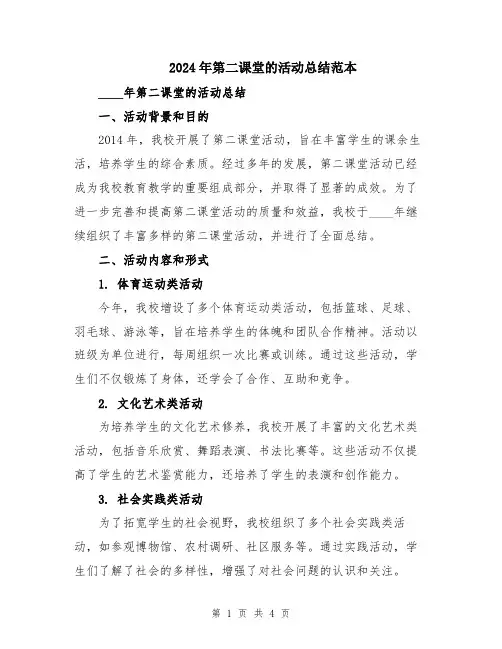 2024年第二课堂的活动总结范本

____年第二课堂的活动总结

一、活动背景和目的

2014年，我校开展了第二课堂活动，旨在丰富学生的课余生活，培养学生的综合素质。经过多年的发展，第二课堂活动已经成为我校教育教学的重要组成部分，并取得了显著的成效。为了进一步完善和提高第二课堂活动的质量和效益，我校于____年继续组织了丰富多样的第二课堂活动，并进行了全面总结。

二、活动内容和形式

1. 体育运动类活动

今年，我校增设了多个体育运动类活动，包括篮球、足球、羽毛球、游泳等，旨在培养学生的体魄和团队合作精神。活动以班级为单位进行，每周组织一次比赛或训练。通过这些活动，学生们不仅锻炼了身体，还学会了合作、互助和竞争。

2. 文化艺术类活动

为培养学生的文化艺术修养，我校开展了丰富的文化艺术类活动，包括音乐欣赏、舞蹈表演、书法比赛等。这些活动不仅提高了学生的艺术鉴赏能力，还培养了学生的表演和创作能力。

3. 社会实践类活动

为了拓宽学生的社会视野，我校组织了多个社会实践类活动，如参观博物馆、农村调研、社区服务等。通过实践活动，学生们了解了社会的多样性，增强了对社会问题的认识和关注。

第 1 页 共 4 页